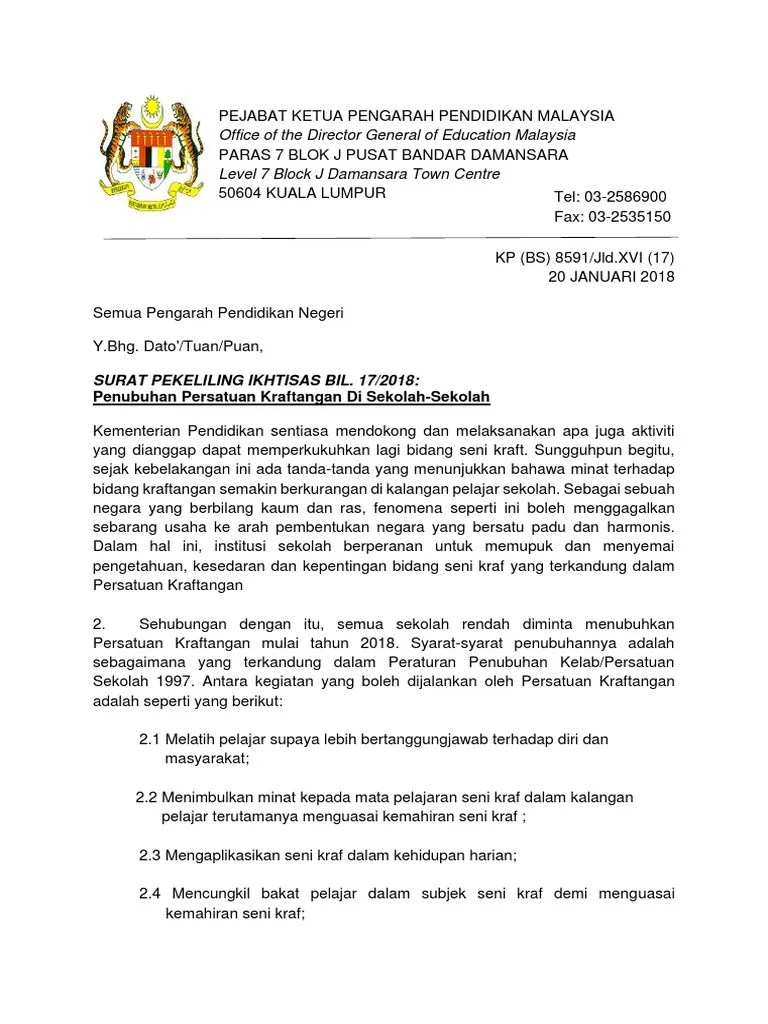 PEJABAT KETUA PENGARAH PENDIDIKAN MALAYSIA
Office of the Director General of Education Malaysia
PARAS 7 BLOK J PUSAT BANDAR DAMANSARA
Level 7 Block J Damansara Town Centre
50604 KUALA LUMPUR

Tel: 03-2586900
Fax: 03-2535150

KP (BS) 8591/Jld.XVI (17)
20 JANUARI 2018

Semua Pengarah Pendidikan Negeri

Y.Bhg. Dato'/Tuan/Puan,

SURAT PEKELILING IKHTISAS BIL. 17/2018:
Penubuhan Persatuan Kraftangan Di Sekolah-Sekolah

Kementerian Pendidikan sentiasa mendokong dan melaksanakan apa juga aktiviti yang dianggap dapat memperkukuhkan lagi bidang seni kraft. Sungguhpun begitu, sejak kebelakangan ini ada tanda-tanda yang menunjukkan bahawa minat terhadap bidang kraftangan semakin berkurangan di kalangan pelajar sekolah. Sebagai sebuah negara yang berbilang kaum dan ras, fenomena seperti ini boleh menggagalkan sebarang usaha ke arah pembentukan negara yang bersatu padu dan harmonis. Dalam hal ini, institusi sekolah berperanan untuk memupuk dan menyemai pengetahuan, kesedaran dan kepentingan bidang seni kraf yang terkandung dalam Persatuan Kraftangan

2. Sehubungan dengan itu, semua sekolah rendah diminta menubuhkan Persatuan Kraftangan mulai tahun 2018. Syarat-syarat penubuhannya adalah sebagaimana yang terkandung dalam Peraturan Penubuhan Kelab/Persatuan Sekolah 1997. Antara kegiatan yang boleh dijalankan oleh Persatuan Kraftangan adalah seperti yang berikut:

2.1 Melatih pelajar supaya lebih bertanggungjawab terhadap diri dan masyarakat;

2.2 Menimbulkan minat kepada mata pelajaran seni kraf dalam kalangan pelajar terutamanya menguasai kemahiran seni kraf ;

2.3 Mengaplikasikan seni kraf dalam kehidupan harian;

2.4 Mencungkil bakat pelajar dalam subjek seni kraf demi menguasai kemahiran seni kraf;